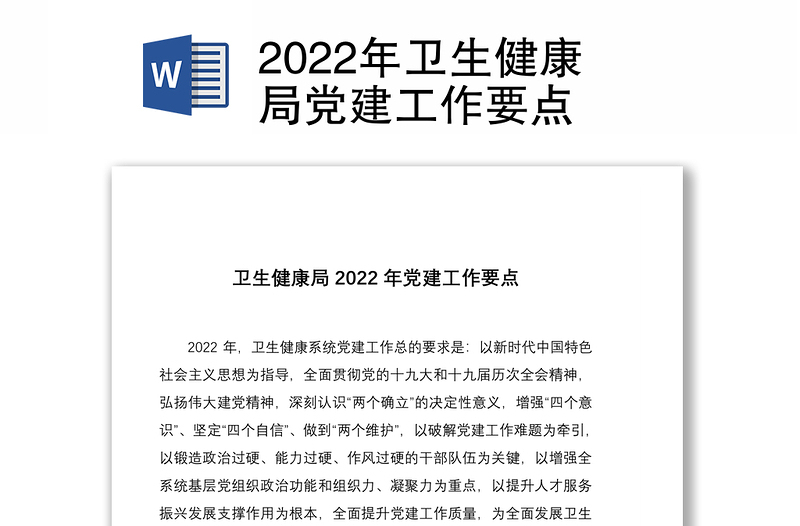 W

2022年卫生健康局党建工作要点

卫生健康局 2022 年党建工作要点

2022 年，卫生健康系统党建工作总的要求是：以新时代中国特色社会主义思想为指导，全面贯彻党的十九大和十九届历次全会精神，弘扬伟大建党精神，深刻认识“两个确立”的决定性意义，增强“四个意识”、坚定“四个自信”、做到“两个维护”，以破解党建工作难题为牵引，以锻造政治过硬、能力过硬、作风过硬的干部队伍为关键，以增强全系统基层党组织政治功能和组织力、凝聚力为重点，以提升人才服务振兴发展支撑作用为根本，全面提升党建工作质量，为全面发展卫生